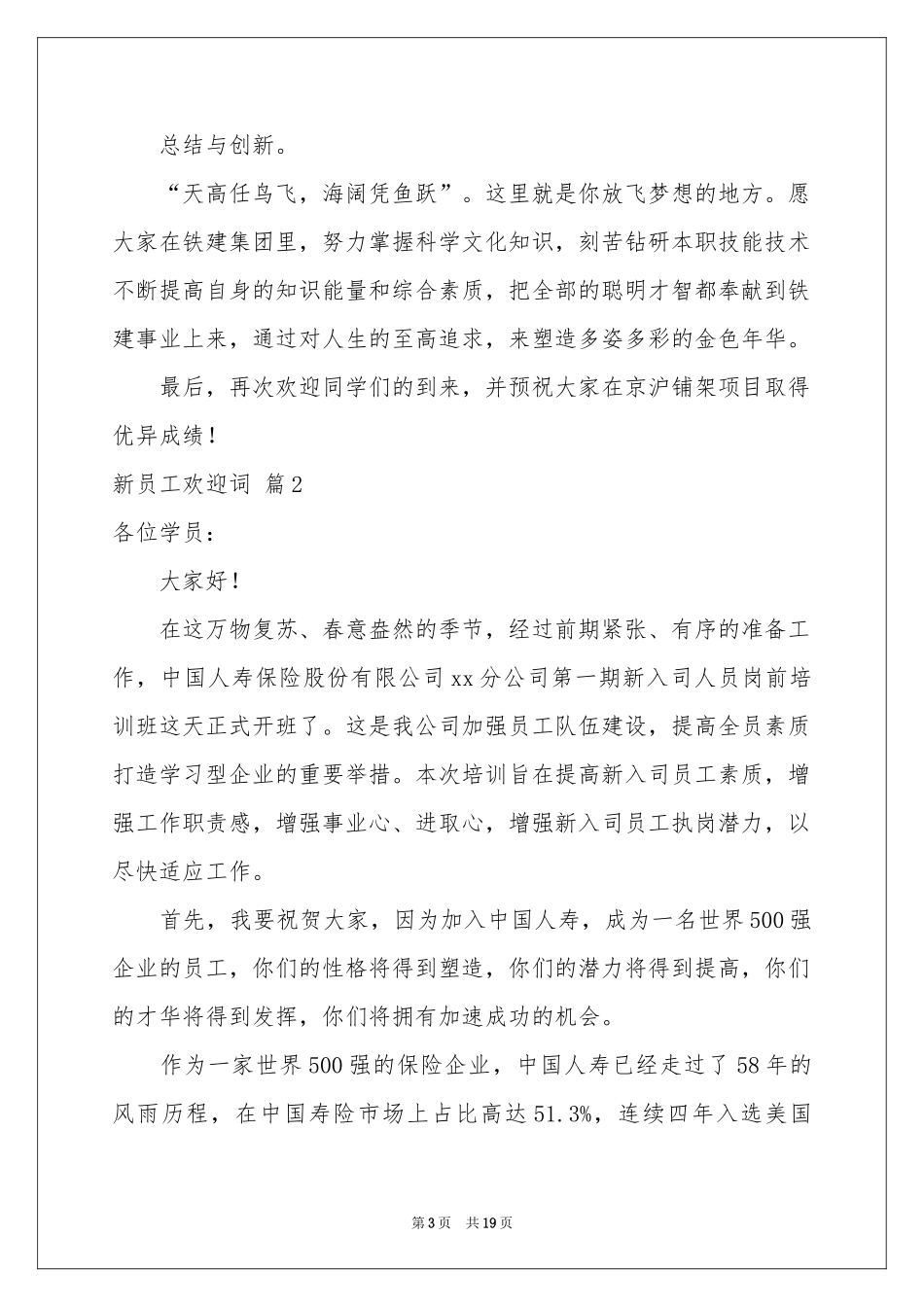 总结与创新。

“天高任鸟飞，海阔凭鱼跃”。这里就是你放飞梦想的地方。愿大家在铁建集团里，努力掌握科学文化知识，刻苦钻研本职技能技术不断提高自身的知识能量和综合素质，把全部的聪明才智都奉献到铁建事业上来，通过对人生的至高追求，来塑造多姿多彩的金色年华。

最后，再次欢迎同学们的到来，并预祝大家在京沪铺架项目取得优异成绩！

新员工欢迎词 篇2

各位学员：

大家好！

在这万物复苏、春意盎然的季节，经过前期紧张、有序的准备工作，中国人寿保险股份有限公司xx分公司第一期新入司人员岗前培训班这天正式开班了。这是我公司加强员工队伍建设，提高全员素质打造学习型企业的重要举措。本次培训旨在提高新入司员工素质，增强工作职责感，增强事业心、进取心，增强新入司员工执岗潜力，以尽快适应工作。

首先，我要祝贺大家，因为加入中国人寿，成为一名世界500强企业的员工，你们的性格将得到塑造，你们的潜力将得到提高，你们的才华将得到发挥，你们将拥有加速成功的机会。

作为一家世界500强的保险企业，中国人寿已经走过了58年的风雨历程，在中国寿险市场上占比高达51.3%，连续四年入选美国

第3页 共19页